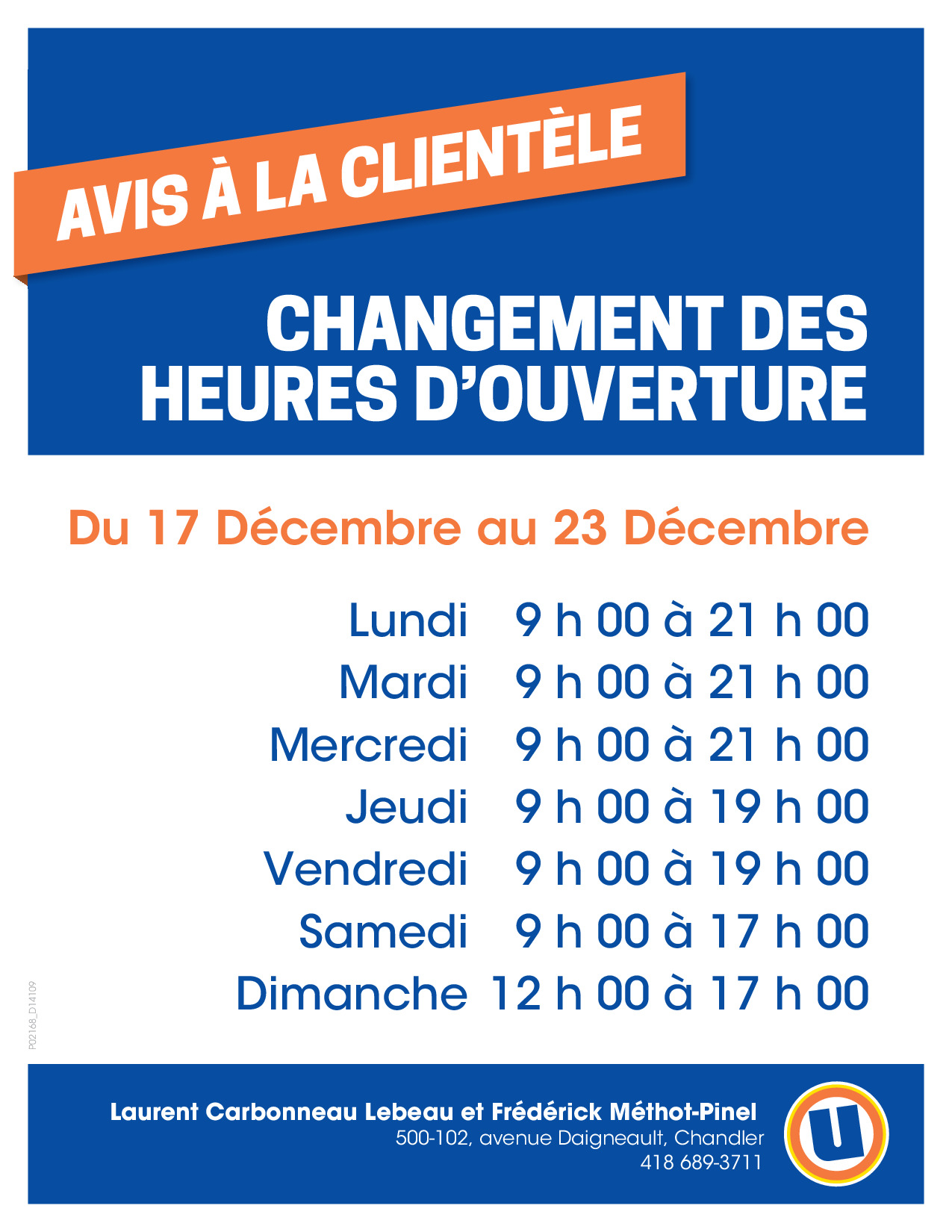 AVIS À LA CLIENTÈLE

CHANGEMENT DES HEURES D'OUVERTURE

Du 17 Décembre au 23 Décembre

Lundi 9 h 00 à 21 h 00
Mardi 9 h 00 à 21 h 00
Mercredi 9 h 00 à 21 h 00
Jeudi 9 h 00 à 19 h 00
Vendredi 9 h 00 à 19 h 00
Samedi 9 h 00 à 17 h 00
Dimanche 12 h 00 à 17 h 00

P02168_D14109

Laurent Carbonneau Lebeau et Frédérick Méthot-Pinel
500-102, avenue Daigneault, Chandler
418 689-3711

U